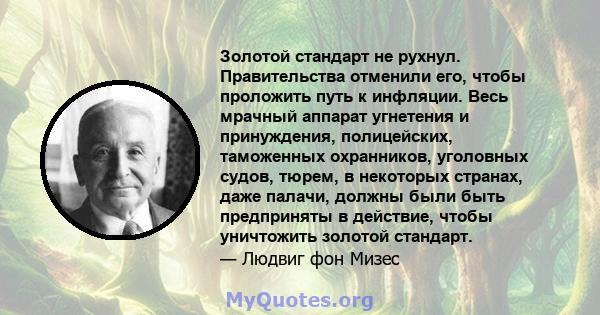 Золотой стандарт не рухнул. Правительства отменили его, чтобы проложить путь к инфляции. Весь мрачный аппарат угнетения и принуждения, полицейских, таможенных охранников, уголовных судов, тюрем, в некоторых странах, даже палачи, должны были быть предприняты в действие, чтобы уничтожить золотой стандарт.
— Людвиг фон Мизес

MyQuotes.org